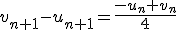 $v_{n+1}-u_{n+1}=\frac{-u_n+v_n}{4}$